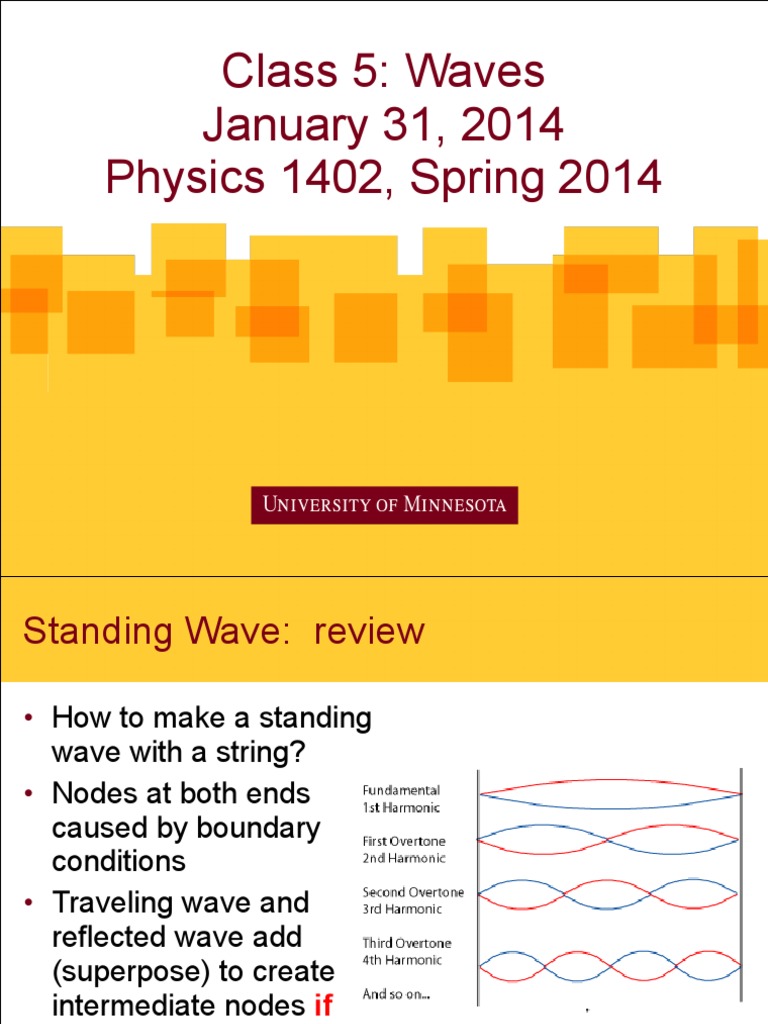 Class 5: Waves
January 31, 2014
Physics 1402, Spring 2014

UNIVERSITY OF MINNESOTA

Standing Wave: review

• How to make a standing wave with a string?
• Nodes at both ends caused by boundary conditions
• Traveling wave and reflected wave add (superpose) to create intermediate nodes if

Fundamental
1st Harmonic

First Overtone
2nd Harmonic

Second Overtone
3rd Harmonic

Third Overtone
4th Harmonic

And so on...